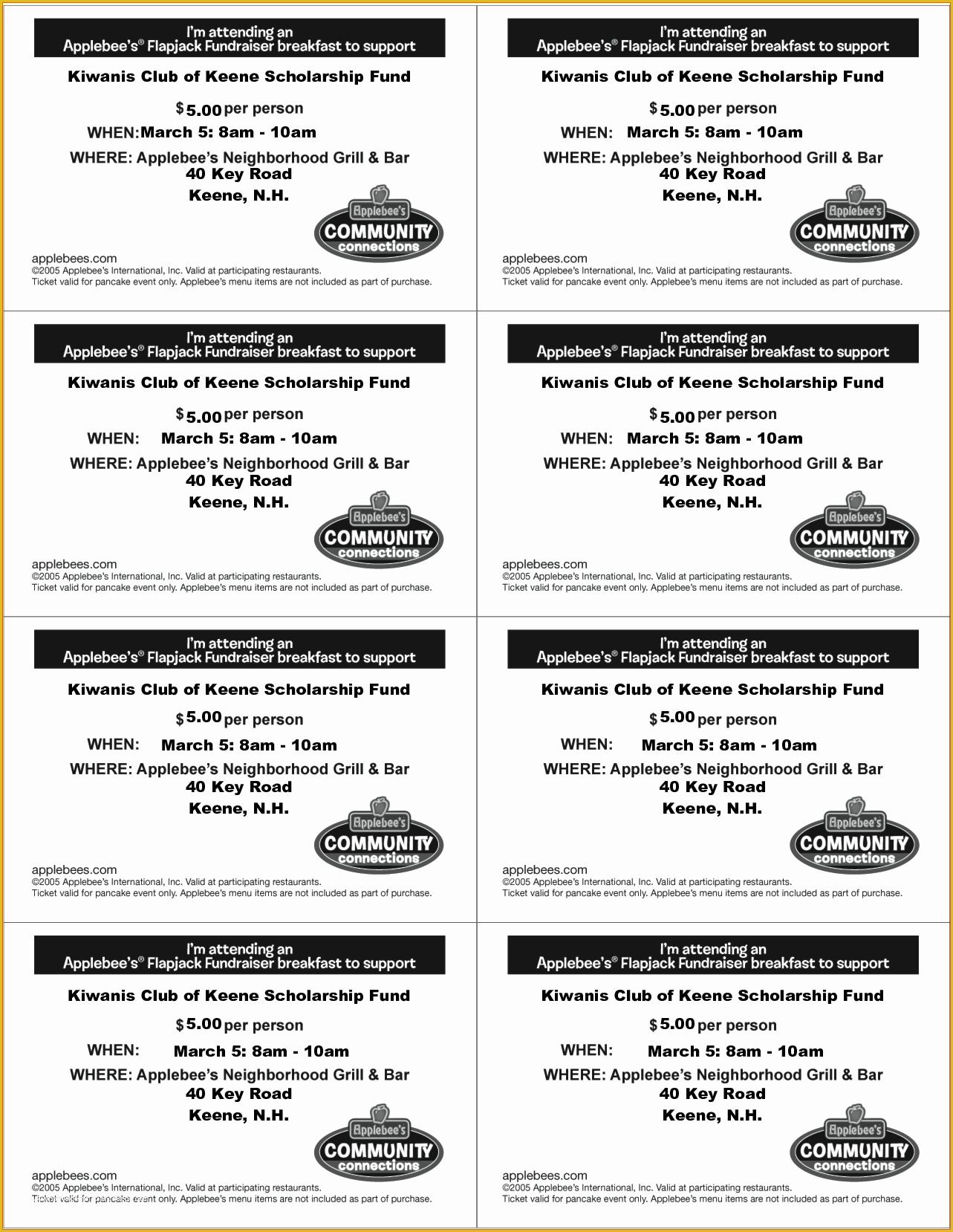 I'm attending an
Applebee's® Flapjack Fundraiser breakfast to support

Kiwanis Club of Keene Scholarship Fund

$5.00 per person

WHEN: March 5: 8am - 10am

WHERE: Applebee's Neighborhood Grill & Bar
40 Key Road
Keene, N.H.

Applebee's COMMUNITY connections

applebees.com
©2005 Applebee's International, Inc. Valid at participating restaurants.
Ticket valid for pancake event only. Applebee's menu items are not included as part of purchase.

I'm attending an
Applebee's® Flapjack Fundraiser breakfast to support

Kiwanis Club of Keene Scholarship Fund

$5.00 per person

WHEN: March 5: 8am - 10am

WHERE: Applebee's Neighborhood Grill & Bar
40 Key Road
Keene, N.H.

Applebee's COMMUNITY connections

applebees.com
©2005 Applebee's International, Inc. Valid at participating restaurants.
Ticket valid for pancake event only. Applebee's menu items are not included as part of purchase.

I'm attending an
Applebee's® Flapjack Fundraiser breakfast to support

Kiwanis Club of Keene Scholarship Fund

$5.00 per person

WHEN: March 5: 8am - 10am

WHERE: Applebee's Neighborhood Grill & Bar
40 Key Road
Keene, N.H.

Applebee's COMMUNITY connections

applebees.com
©2005 Applebee's International, Inc. Valid at participating restaurants.
Ticket valid for pancake event only. Applebee's menu items are not included as part of purchase.

I'm attending an
Applebee's® Flapjack Fundraiser breakfast to support

Kiwanis Club of Keene Scholarship Fund

$5.00 per person

WHEN: March 5: 8am - 10am

WHERE: Applebee's Neighborhood Grill & Bar
40 Key Road
Keene, N.H.

Applebee's COMMUNITY connections

applebees.com
©2005 Applebee's International, Inc. Valid at participating restaurants.
Ticket valid for pancake event only. Applebee's menu items are not included as part of purchase.

I'm attending an
Applebee's® Flapjack Fundraiser breakfast to support

Kiwanis Club of Keene Scholarship Fund

$5.00 per person

WHEN: March 5: 8am - 10am

WHERE: Applebee's Neighborhood Grill & Bar
40 Key Road
Keene, N.H.

Applebee's COMMUNITY connections

applebees.com
©2005 Applebee's International, Inc. Valid at participating restaurants.
Ticket valid for pancake event only. Applebee's menu items are not included as part of purchase.

I'm attending an
Applebee's® Flapjack Fundraiser breakfast to support

Kiwanis Club of Keene Scholarship Fund

$5.00 per person

WHEN: March 5: 8am - 10am

WHERE: Applebee's Neighborhood Grill & Bar
40 Key Road
Keene, N.H.

Applebee's COMMUNITY connections

applebees.com
©2005 Applebee's International, Inc. Valid at participating restaurants.
Ticket valid for pancake event only. Applebee's menu items are not included as part of purchase.

I'm attending an
Applebee's® Flapjack Fundraiser breakfast to support

Kiwanis Club of Keene Scholarship Fund

$5.00 per person

WHEN: March 5: 8am - 10am

WHERE: Applebee's Neighborhood Grill & Bar
40 Key Road
Keene, N.H.

Applebee's COMMUNITY connections

applebees.com
©2005 Applebee's International, Inc. Valid at participating restaurants.
Ticket valid for pancake event only. Applebee's menu items are not included as part of purchase.

I'm attending an
Applebee's® Flapjack Fundraiser breakfast to support

Kiwanis Club of Keene Scholarship Fund

$5.00 per person

WHEN: March 5: 8am - 10am

WHERE: Applebee's Neighborhood Grill & Bar
40 Key Road
Keene, N.H.

Applebee's COMMUNITY connections

applebees.com
©2005 Applebee's International, Inc. Valid at participating restaurants.
Ticket valid for pancake event only. Applebee's menu items are not included as part of purchase.